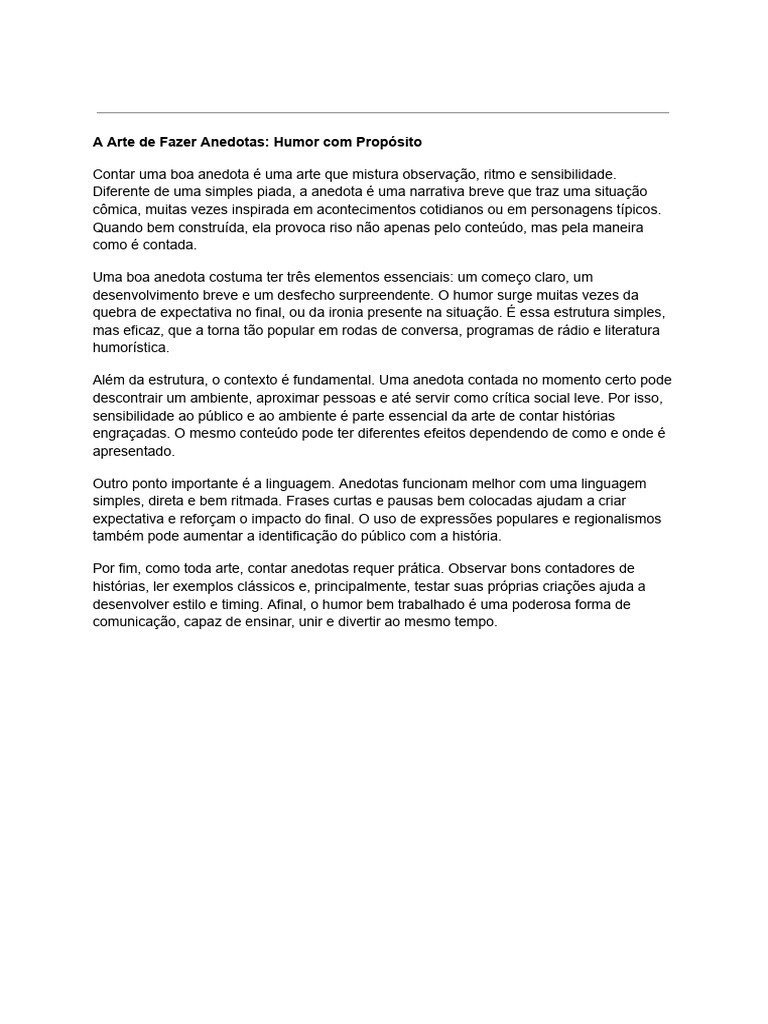 A Arte de Fazer Anedotas: Humor com Propósito

Contar uma boa anedota é uma arte que mistura observação, ritmo e sensibilidade. Diferente de uma simples piada, a anedota é uma narrativa breve que traz uma situação cômica, muitas vezes inspirada em acontecimentos cotidianos ou em personagens típicos. Quando bem construída, ela provoca riso não apenas pelo conteúdo, mas pela maneira como é contada.

Uma boa anedota costuma ter três elementos essenciais: um começo claro, um desenvolvimento breve e um desfecho surpreendente. O humor surge muitas vezes da quebra de expectativa no final, ou da ironia presente na situação. É essa estrutura simples, mas eficaz, que a torna tão popular em rodas de conversa, programas de rádio e literatura humorística.

Além da estrutura, o contexto é fundamental. Uma anedota contada no momento certo pode descontrair um ambiente, aproximar pessoas e até servir como crítica social leve. Por isso, sensibilidade ao público e ao ambiente é parte essencial da arte de contar histórias engraçadas. O mesmo conteúdo pode ter diferentes efeitos dependendo de como e onde é apresentado.

Outro ponto importante é a linguagem. Anedotas funcionam melhor com uma linguagem simples, direta e bem ritmada. Frases curtas e pausas bem colocadas ajudam a criar expectativa e reforçam o impacto do final. O uso de expressões populares e regionalismos também pode aumentar a identificação do público com a história.

Por fim, como toda arte, contar anedotas requer prática. Observar bons contadores de histórias, ler exemplos clássicos e, principalmente, testar suas próprias criações ajuda a desenvolver estilo e timing. Afinal, o humor bem trabalhado é uma poderosa forma de comunicação, capaz de ensinar, unir e divertir ao mesmo tempo.